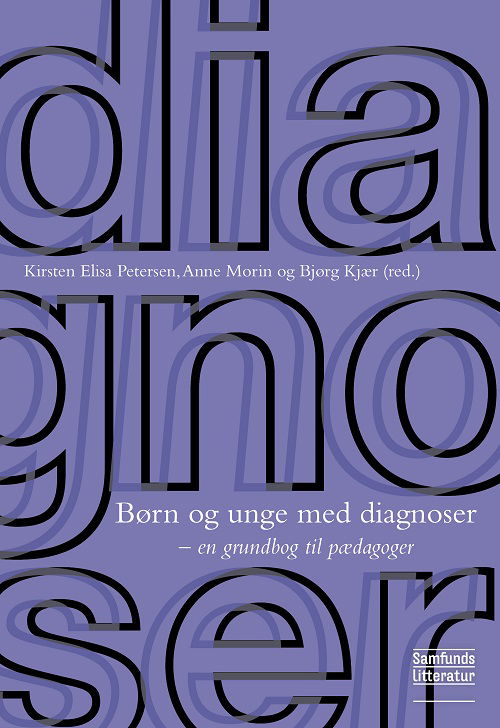 dia

Kirsten Elisa Petersen, Anne Morin og Bjørg Kjær (red.)

gno

Børn og unge med diagnoser

– en grundbog til pædagoger

ser

Samfunds litteratur